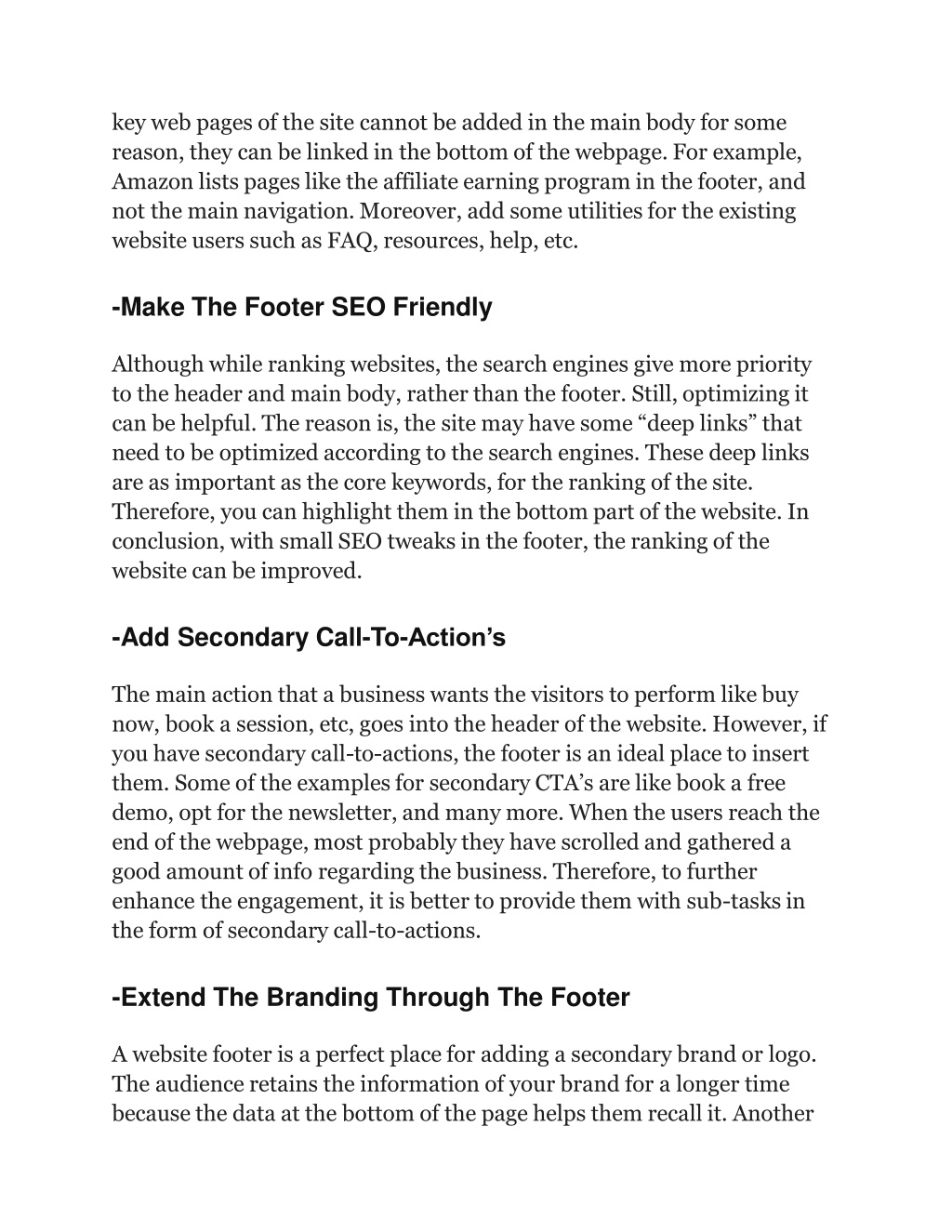 key web pages of the site cannot be added in the main body for some reason, they can be linked in the bottom of the webpage. For example, Amazon lists pages like the affiliate earning program in the footer, and not the main navigation. Moreover, add some utilities for the existing website users such as FAQ, resources, help, etc.

-Make The Footer SEO Friendly

Although while ranking websites, the search engines give more priority to the header and main body, rather than the footer. Still, optimizing it can be helpful. The reason is, the site may have some “deep links” that need to be optimized according to the search engines. These deep links are as important as the core keywords, for the ranking of the site. Therefore, you can highlight them in the bottom part of the website. In conclusion, with small SEO tweaks in the footer, the ranking of the website can be improved.

-Add Secondary Call-To-Action’s

The main action that a business wants the visitors to perform like buy now, book a session, etc, goes into the header of the website. However, if you have secondary call-to-actions, the footer is an ideal place to insert them. Some of the examples for secondary CTA’s are like book a free demo, opt for the newsletter, and many more. When the users reach the end of the webpage, most probably they have scrolled and gathered a good amount of info regarding the business. Therefore, to further enhance the engagement, it is better to provide them with sub-tasks in the form of secondary call-to-actions.

-Extend The Branding Through The Footer

A website footer is a perfect place for adding a secondary brand or logo. The audience retains the information of your brand for a longer time because the data at the bottom of the page helps them recall it. Another